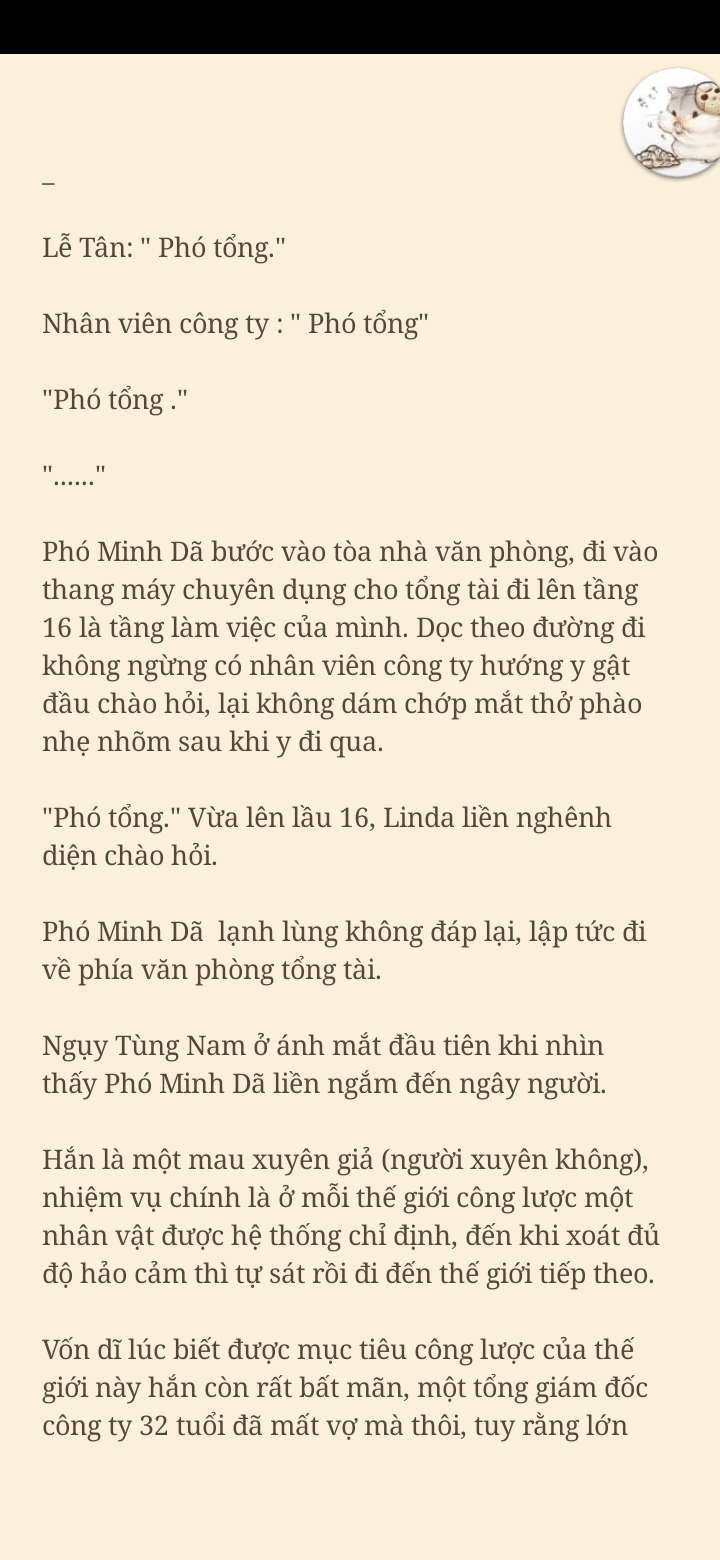 _

Lễ Tân: " Phó tổng."

Nhân viên công ty : " Phó tổng"

"Phó tổng ."

"......"

Phó Minh Dã bước vào tòa nhà văn phòng, đi vào thang máy chuyên dụng cho tổng tài đi lên tầng 16 là tầng làm việc của mình. Dọc theo đường đi không ngừng có nhân viên công ty hướng y gật đầu chào hỏi, lại không dám chớp mắt thở phào nhẹ nhõm sau khi y đi qua.

"Phó tổng." Vừa lên lầu 16, Linda liền nghênh diện chào hỏi.

Phó Minh Dã  lạnh lùng không đáp lại, lập tức đi về phía văn phòng tổng tài.

Ngụy Tùng Nam ở ánh mắt đầu tiên khi nhìn thấy Phó Minh Dã liền ngắm đến ngây người.

Hắn là một mau xuyên giả (người xuyên không), nhiệm vụ chính là ở mỗi thế giới công lược một nhân vật được hệ thống chỉ định, đến khi xoát đủ độ hảo cảm thì tự sát rồi đi đến thế giới tiếp theo.

Vốn dĩ lúc biết được mục tiêu công lược của thế giới này hắn còn rất bất mãn, một tổng giám đốc công ty 32 tuổi đã mất vợ mà thôi, tuy rằng lớn